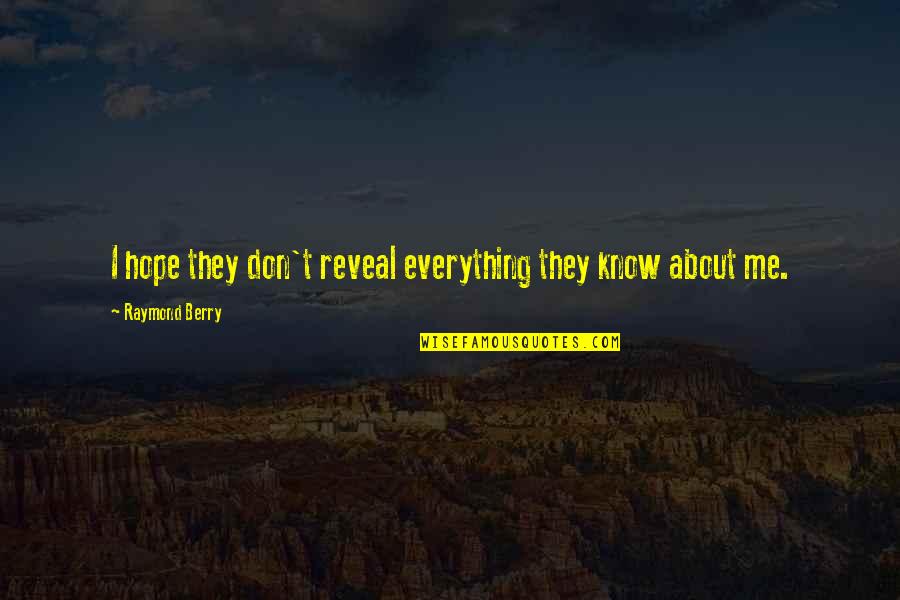 I hope they don`t reveal everything they know about me.

- Raymond Berry

WISEFAMOUSQUOTES.COM